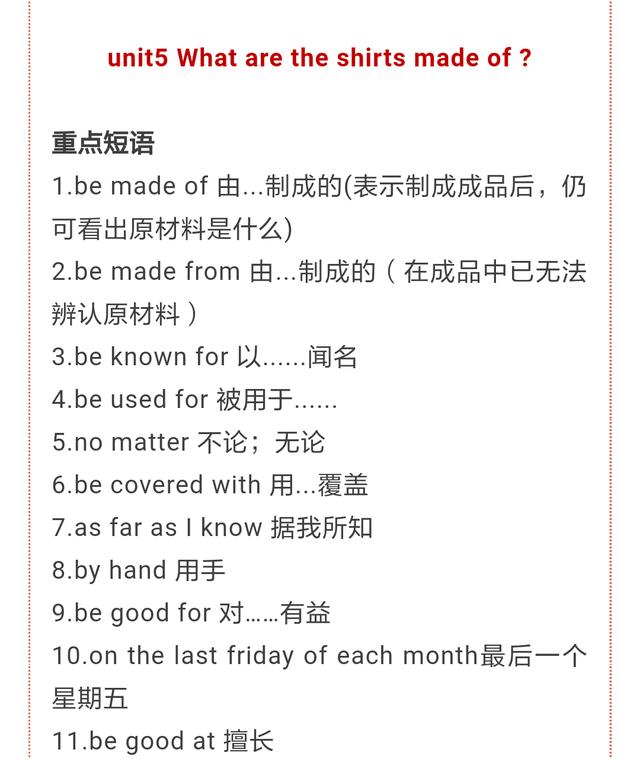 unit5 What are the shirts made of ?

重点短语

1.be made of 由...制成的(表示制成成品后，仍可看出原材料是什么)

2.be made from 由...制成的（在成品中已无法辨认原材料）

3.be known for 以......闻名

4.be used for 被用于......

5.no matter 不论；无论

6.be covered with 用...覆盖

7.as far as I know 据我所知

8.by hand 用手

9.be good for 对……有益

10.on the last friday of each month最后一个星期五

11.be good at 擅长